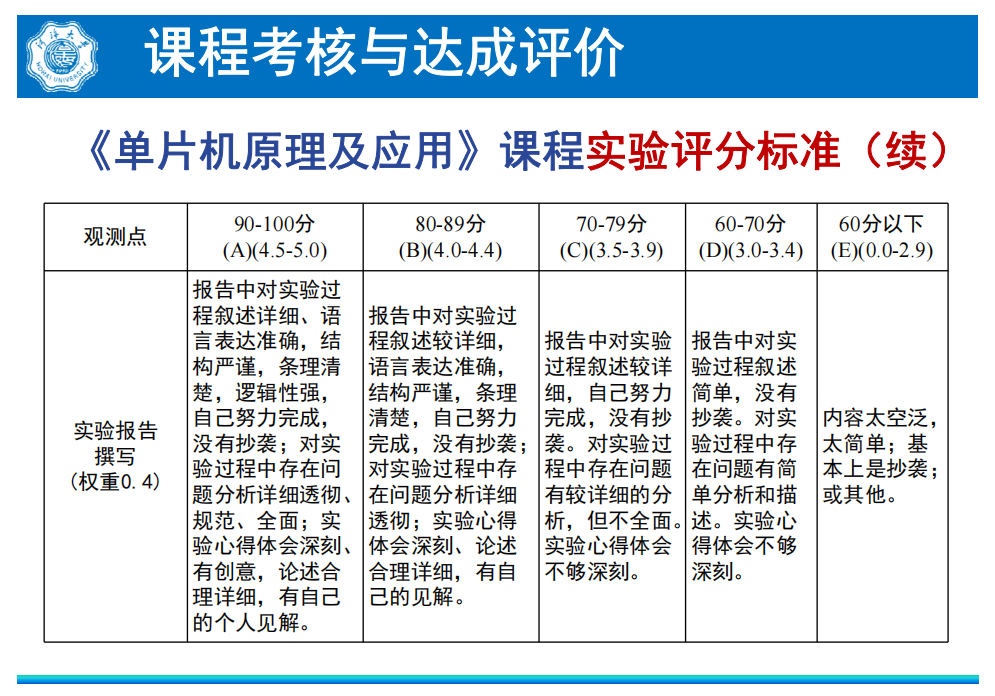 课程考核与达成评价

《单片机原理及应用》课程实验评分标准（续）

| 观测点 | 90-100分 (A)(4.5-5.0) | 80-89分 (B)(4.0-4.4) | 70-79分 (C)(3.5-3.9) | 60-70分 (D)(3.0-3.4) | 60分以下 (E)(0.0-2.9) |
|---|---|---|---|---|---|
| 实验报告撰写（权重0.4） | 报告中对实验过程叙述详细、语言表达准确，结构严谨，条理清楚，逻辑性强，自己努力完成，没有抄袭；对实验过程中存在问题分析详细透彻、规范、全面；实验心得体会深刻、有创意，论述合理详细，有自己的个人见解。 | 报告中对实验过程叙述较详细，语言表达准确，结构严谨，条理清楚，自己努力完成，没有抄袭；对实验过程中存在问题分析详细透彻；实验心得体会深刻、论述合理详细，有自己的见解。 | 报告中对实验过程叙述较详细，自己努力完成，没有抄袭。对实验过程中存在问题有较详细的分析，但不全面。实验心得体会不够深刻。 | 报告中对实验过程叙述简单，没有抄袭。对实验过程中存在问题有简单分析和描述。实验心得体会不够深刻。 | 内容太空泛，太简单；基本上是抄袭；或其他。 |